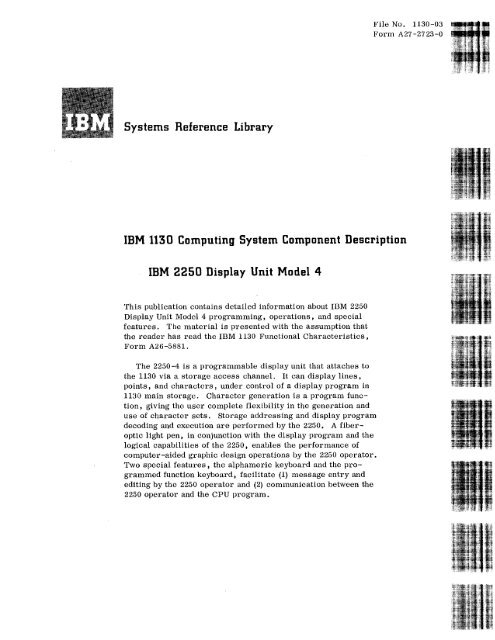 File No. 1130-03
Form A27-2723-0

IBM

Systems Reference Library

IBM 1130 Computing System Component Description

IBM 2250 Display Unit Model 4

This publication contains detailed information about IBM 2250 Display Unit Model 4 programming, operations, and special features. The material is presented with the assumption that the reader has read the IBM 1130 Functional Characteristics, Form A26-5881.

The 2250-4 is a programmable display unit that attaches to the 1130 via a storage access channel. It can display lines, points, and characters, under control of a display program in 1130 main storage. Character generation is a program function, giving the user complete flexibility in the generation and use of character sets. Storage addressing and display program decoding and execution are performed by the 2250. A fiber-optic light pen, in conjunction with the display program and the logical capabilities of the 2250, enables the performance of computer-aided graphic design operations by the 2250 operator. Two special features, the alphameric keyboard and the programmed function keyboard, facilitate (1) message entry and editing by the 2250 operator and (2) communication between the 2250 operator and the CPU program.